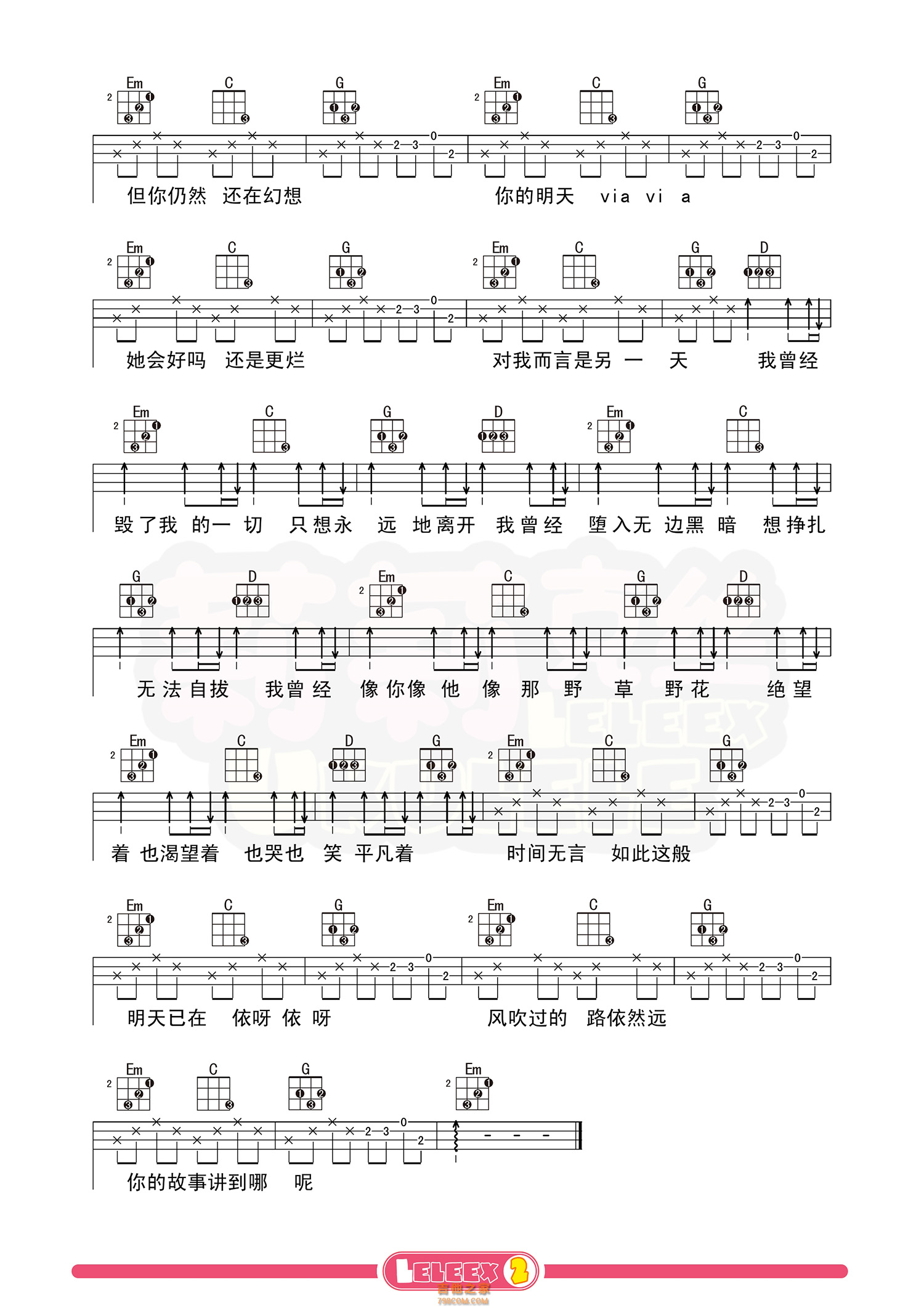 Em C G Em C G

但你仍然 还在幻想 你的明天 via vi a

Em C G Em C G D

她会好吗 还是更烂 对我而言是另 一 天 我曾经

Em C G D Em C

毁了我 的一 切 只想永 远 地离开 我曾经 堕入无 边黑 暗 想挣扎

G D Em C G D

无法自拔 我曾经 像你像 他 像 那 野 草 野花 绝望

Em C D G Em C G

着 也渴望着 也哭也 笑 平凡着 时间无言 如此这般

Em C G Em C G

明天已在 依呀 依 呀 风吹过的 路依然远

Em C G Em

你的故事讲到哪 呢

LELEEX 2
吉他之家
798COM.COM